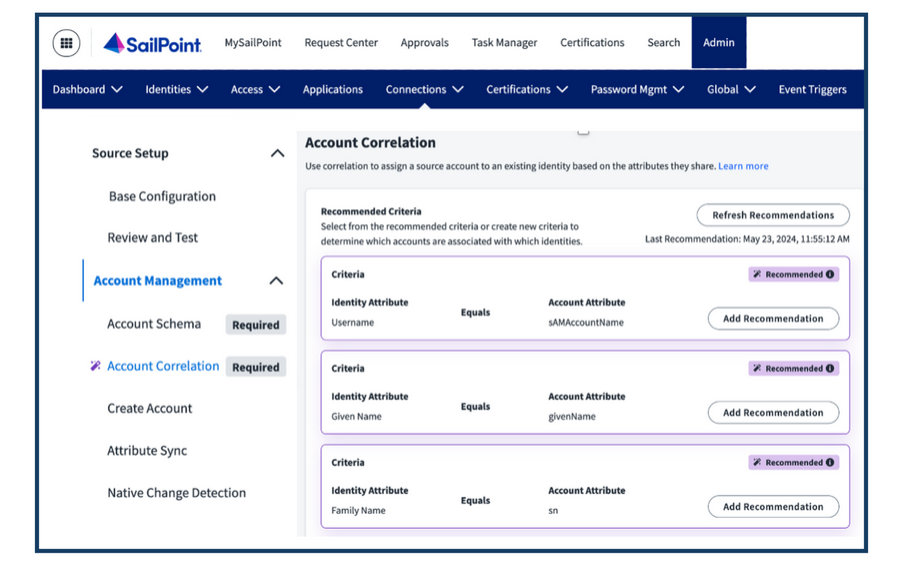 SailPoint MySailPoint Request Center Approvals Task Manager Certifications Search Admin

Dashboard Identities Access Applications Connections Certifications Password Mgmt Global Event Triggers

Source Setup

Base Configuration

Review and Test

Account Management

Account Schema Required

Account Correlation Required

Create Account

Attribute Sync

Native Change Detection

Account Correlation

Use correlation to assign a source account to an existing identity based on the attributes they share. Learn more

Recommended Criteria
Select from the recommended criteria or create new criteria to determine which accounts are associated with which identities.

Refresh Recommendations

Last Recommendation: May 23, 2024, 11:55:12 AM

Criteria
Recommended
Identity Attribute
Username
Equals
Account Attribute
sAMAccountName
Add Recommendation

Criteria
Recommended
Identity Attribute
Given Name
Equals
Account Attribute
givenName
Add Recommendation

Criteria
Recommended
Identity Attribute
Family Name
Equals
Account Attribute
sn
Add Recommendation